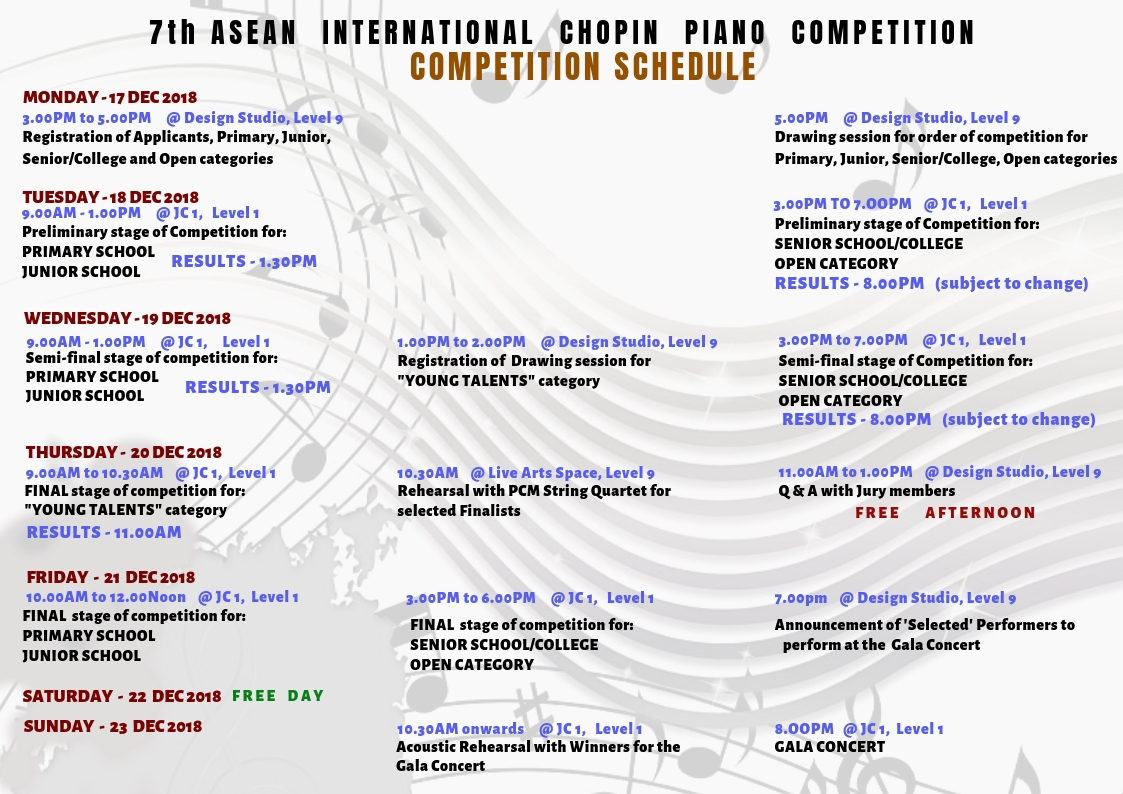 7th ASEAN INTERNATIONAL CHOPIN PIANO COMPETITION
COMPETITION SCHEDULE

MONDAY - 17 DEC 2018
3.00PM to 5.00PM @ Design Studio, Level 9
Registration of Applicants, Primary, Junior, Senior/College and Open categories

5.00PM @ Design Studio, Level 9
Drawing session for order of competition for Primary, Junior, Senior/College, Open categories

TUESDAY - 18 DEC 2018
9.00AM - 1.00PM @ JC 1, Level 1
Preliminary stage of Competition for:
PRIMARY SCHOOL
JUNIOR SCHOOL
RESULTS - 1.30PM

3.00PM TO 7.00PM @ JC 1, Level 1
Preliminary stage of Competition for:
SENIOR SCHOOL/COLLEGE
OPEN CATEGORY
RESULTS - 8.00PM (subject to change)

WEDNESDAY - 19 DEC 2018
9.00AM - 1.00PM @ JC 1, Level 1
Semi-final stage of competition for:
PRIMARY SCHOOL
JUNIOR SCHOOL
RESULTS - 1.30PM

1.00PM to 2.00PM @ Design Studio, Level 9
Registration of Drawing session for "YOUNG TALENTS" category

3.00PM to 7.00PM @ JC 1, Level 1
Semi-final stage of Competition for:
SENIOR SCHOOL/COLLEGE
OPEN CATEGORY
RESULTS - 8.00PM (subject to change)

THURSDAY - 20 DEC 2018
9.00AM to 10.30AM @ JC 1, Level 1
FINAL stage of competition for:
"YOUNG TALENTS" category
RESULTS - 11.00AM

10.30AM @ Live Arts Space, Level 9
Rehearsal with PCM String Quartet for selected Finalists

11.00AM to 1.00PM @ Design Studio, Level 9
Q & A with Jury members
FREE AFTERNOON

FRIDAY - 21 DEC 2018
10.00AM to 12.00Noon @ JC 1, Level 1
FINAL stage of competition for:
PRIMARY SCHOOL
JUNIOR SCHOOL

3.00PM to 6.00PM @ JC 1, Level 1
FINAL stage of competition for:
SENIOR SCHOOL/COLLEGE
OPEN CATEGORY

7.00pm @ Design Studio, Level 9
Announcement of 'Selected' Performers to perform at the Gala Concert

SATURDAY - 22 DEC 2018 FREE DAY

SUNDAY - 23 DEC 2018

10.30AM onwards @ JC 1, Level 1
Acoustic Rehearsal with Winners for the Gala Concert

8.00PM @ JC 1, Level 1
GALA CONCERT